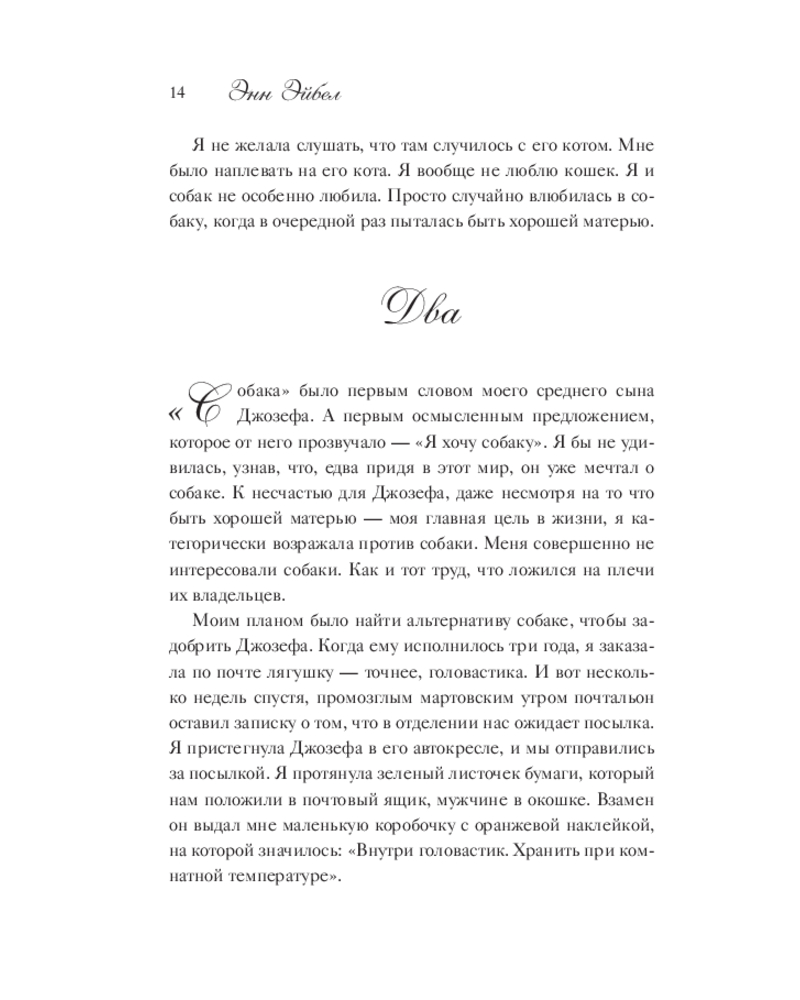 14 Энн Эйбел

Я не желала слушать, что там случилось с его котом. Мне было наплевать на его кота. Я вообще не люблю кошек. Я и собак не особенно любила. Просто случайно влюбилась в собаку, когда в очередной раз пыталась быть хорошей матерью.

Два

«Собака» было первым словом моего среднего сына Джозефа. А первым осмысленным предложением, которое от него прозвучало — «Я хочу собаку». Я бы не удивилась, узнав, что, едва придя в этот мир, он уже мечтал о собаке. К несчастью для Джозефа, даже несмотря на то что быть хорошей матерью — моя главная цель в жизни, я категорически возражала против собаки. Меня совершенно не интересовали собаки. Как и тот труд, что ложился на плечи их владельцев.

Моим планом было найти альтернативу собаке, чтобы задобрить Джозефа. Когда ему исполнилось три года, я заказала по почте лягушку — точнее, головастика. И вот несколько недель спустя, промозглым мартовским утром почтальон оставил записку о том, что в отделении нас ожидает посылка. Я пристегнула Джозефа в его автокресле, и мы отправились за посылкой. Я протянула зеленый листочек бумаги, который нам положили в почтовый ящик, мужчине в окошке. Взамен он выдал мне маленькую коробочку с оранжевой наклейкой, на которой значилось: «Внутри головастик. Хранить при комнатной температуре».